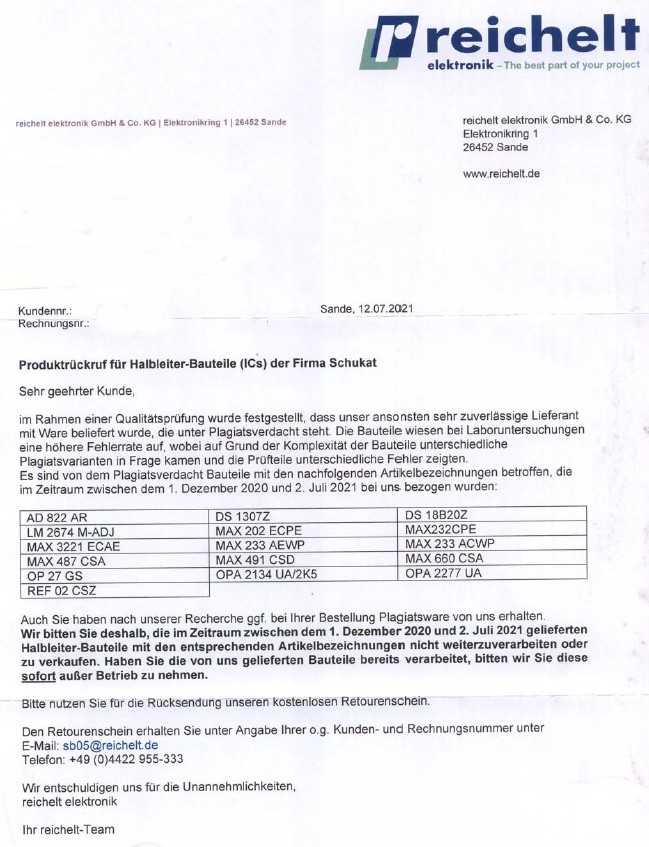 reichelt
elektronik – The best part of your project

reichelt elektronik GmbH & Co. KG | Elektronikring 1 | 26452 Sande

reichelt elektronik GmbH & Co. KG
Elektronikring 1
26452 Sande

www.reichelt.de

Kundennr.:
Rechnungsnr.:

Sande, 12.07.2021

Produktrückruf für Halbleiter-Bauteile (ICs) der Firma Schukat

Sehr geehrter Kunde,

im Rahmen einer Qualitätsprüfung wurde festgestellt, dass unser ansonsten sehr zuverlässige Lieferant mit Ware beliefert wurde, die unter Plagiatsverdacht steht. Die Bauteile wiesen bei Laboruntersuchungen eine höhere Fehlerrate auf, wobei auf Grund der Komplexität der Bauteile unterschiedliche Plagiatsvarianten in Frage kamen und die Prüfteile unterschiedliche Fehler zeigten.
Es sind von dem Plagiatsverdacht Bauteile mit den nachfolgenden Artikelbezeichnungen betroffen, die im Zeitraum zwischen dem 1. Dezember 2020 und 2. Juli 2021 bei uns bezogen wurden:

| AD 822 AR | DS 1307Z | DS 18B20Z |
|---|---|---|
| LM 2674 M-ADJ | MAX 202 ECPE | MAX232CPE |
| MAX 3221 ECAE | MAX 233 AEWP | MAX 233 ACWP |
| MAX 487 CSA | MAX 491 CSD | MAX 660 CSA |
| OP 27 GS | OPA 2134 UA/2K5 | OPA 2277 UA |
| REF 02 CSZ | | |

Auch Sie haben nach unserer Recherche ggf. bei Ihrer Bestellung Plagiatsware von uns erhalten.
Wir bitten Sie deshalb, die im Zeitraum zwischen dem 1. Dezember 2020 und 2. Juli 2021 gelieferten Halbleiter-Bauteile mit den entsprechenden Artikelbezeichnungen nicht weiterzuverarbeiten oder zu verkaufen. Haben Sie die von uns gelieferten Bauteile bereits verarbeitet, bitten wir Sie diese sofort außer Betrieb zu nehmen.

Bitte nutzen Sie für die Rücksendung unseren kostenlosen Retourenschein.

Den Retourenschein erhalten Sie unter Angabe Ihrer o.g. Kunden- und Rechnungsnummer unter
E-Mail: sb05@reichelt.de
Telefon: +49 (0)4422 955-333

Wir entschuldigen uns für die Unannehmlichkeiten,
reichelt elektronik

Ihr reichelt-Team